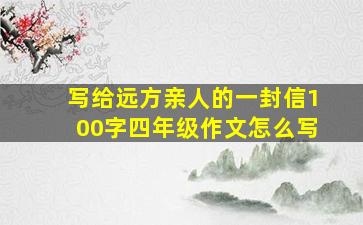 写给远方亲人的一封信100字四年级作文怎么写